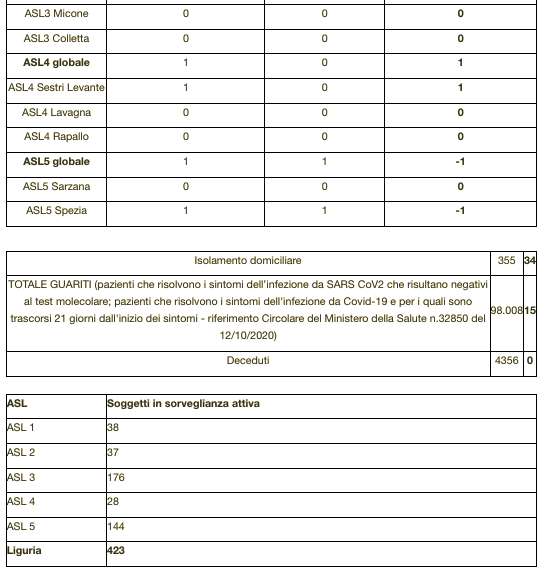 | | | | |
|---|---|---|---|
| ASL3 Micone | 0 | 0 | 0 |
| ASL3 Colletta | 0 | 0 | 0 |
| ASL4 globale | 1 | 0 | 1 |
| ASL4 Sestri Levante | 1 | 0 | 1 |
| ASL4 Lavagna | 0 | 0 | 0 |
| ASL4 Rapallo | 0 | 0 | 0 |
| ASL5 globale | 1 | 1 | -1 |
| ASL5 Sarzana | 0 | 0 | 0 |
| ASL5 Spezia | 1 | 1 | -1 |

| | | |
|---|---|---|
| Isolamento domiciliare | 355 | 34 |
| TOTALE GUARITI (pazienti che risolvono i sintomi dell'infezione da SARS CoV2 che risultano negativi al test molecolare; pazienti che risolvono i sintomi dell'infezione da Covid-19 e per i quali sono trascorsi 21 giorni dall'inizio dei sintomi - riferimento Circolare del Ministero della Salute n.32850 del 12/10/2020) | 98.008 | 15 |
| Deceduti | 4356 | 0 |

| ASL | Soggetti in sorveglianza attiva |
|---|---|
| ASL 1 | 38 |
| ASL 2 | 37 |
| ASL 3 | 176 |
| ASL 4 | 28 |
| ASL 5 | 144 |
| Liguria | 423 |